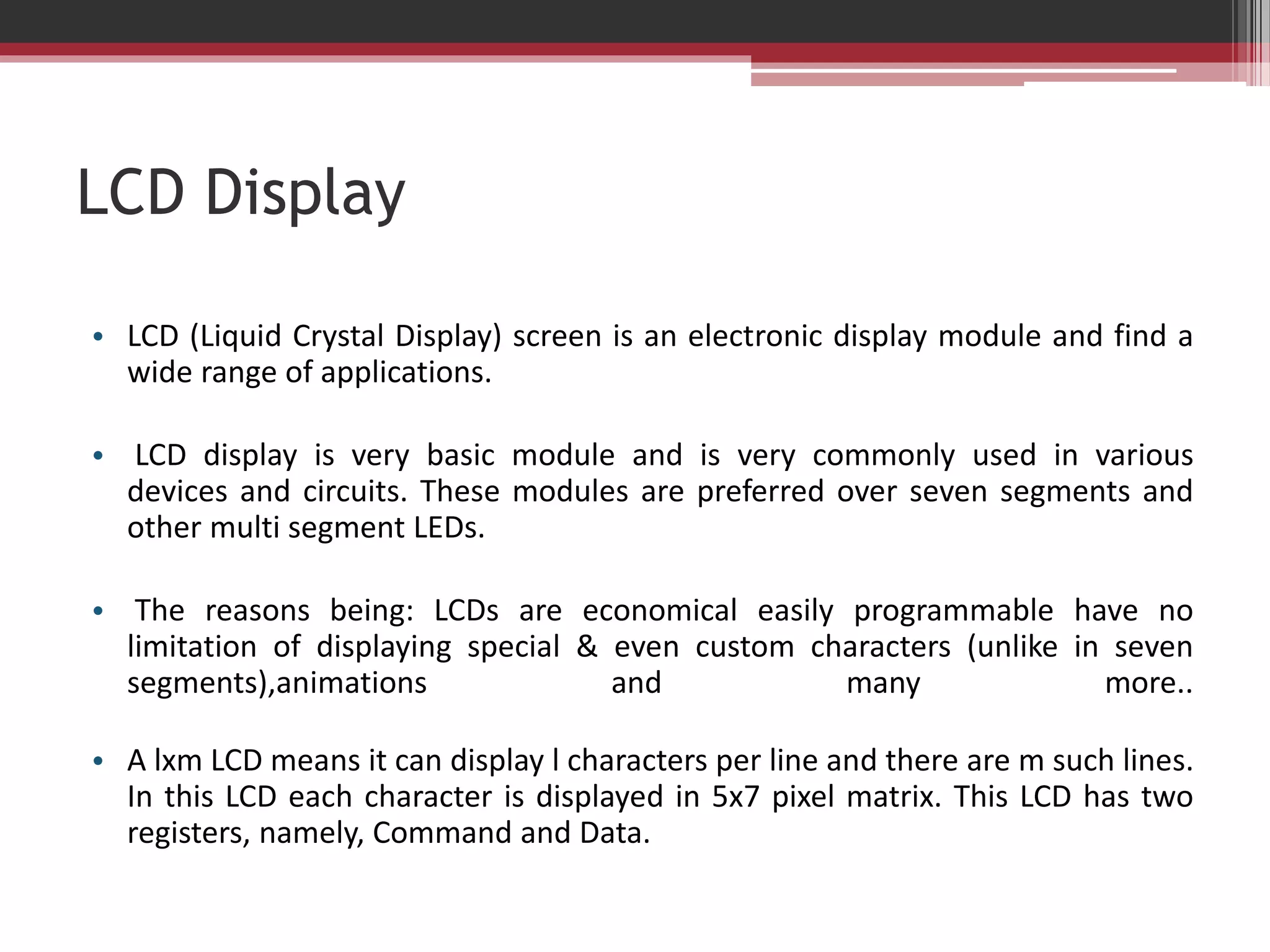 LCD Display

• LCD (Liquid Crystal Display) screen is an electronic display module and find a wide range of applications.

• LCD display is very basic module and is very commonly used in various devices and circuits. These modules are preferred over seven segments and other multi segment LEDs.

• The reasons being: LCDs are economical easily programmable have no limitation of displaying special & even custom characters (unlike in seven segments),animations and many more..

• A lxm LCD means it can display l characters per line and there are m such lines. In this LCD each character is displayed in 5x7 pixel matrix. This LCD has two registers, namely, Command and Data.